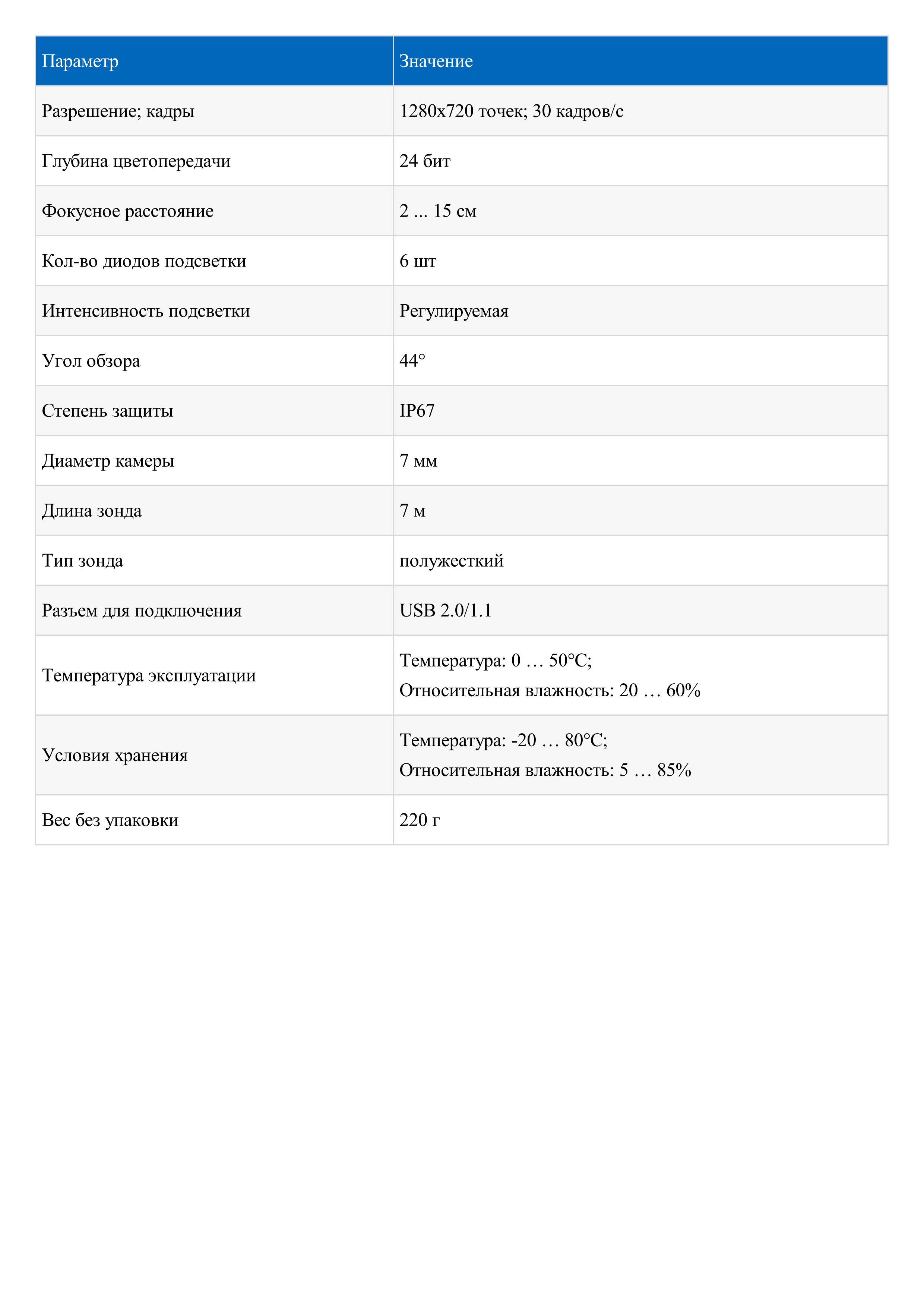 | Параметр | Значение |
|---|---|
| Разрешение; кадры | 1280x720 точек; 30 кадров/с |
| Глубина цветопередачи | 24 бит |
| Фокусное расстояние | 2 ... 15 см |
| Кол-во диодов подсветки | 6 шт |
| Интенсивность подсветки | Регулируемая |
| Угол обзора | 44° |
| Степень защиты | IP67 |
| Диаметр камеры | 7 мм |
| Длина зонда | 7 м |
| Тип зонда | полужесткий |
| Разъем для подключения | USB 2.0/1.1 |
| Температура эксплуатации | Температура: 0 … 50°C; Относительная влажность: 20 … 60% |
| Условия хранения | Температура: -20 … 80°C; Относительная влажность: 5 … 85% |
| Вес без упаковки | 220 г |